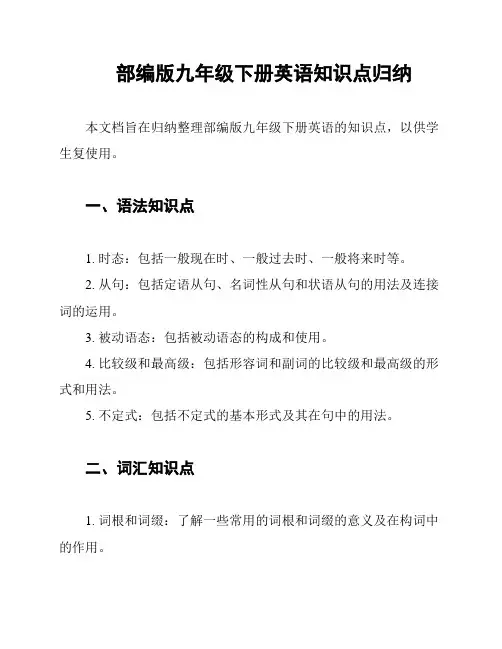 部编版九年级下册英语知识点归纳

本文档旨在归纳整理部编版九年级下册英语的知识点，以供学生复使用。

一、语法知识点

1. 时态：包括一般现在时、一般过去时、一般将来时等。

2. 从句：包括定语从句、名词性从句和状语从句的用法及连接词的运用。

3. 被动语态：包括被动语态的构成和使用。

4. 比较级和最高级：包括形容词和副词的比较级和最高级的形式和用法。

5. 不定式：包括不定式的基本形式及其在句中的用法。

二、词汇知识点

1. 词根和词缀：了解一些常用的词根和词缀的意义及在构词中的作用。